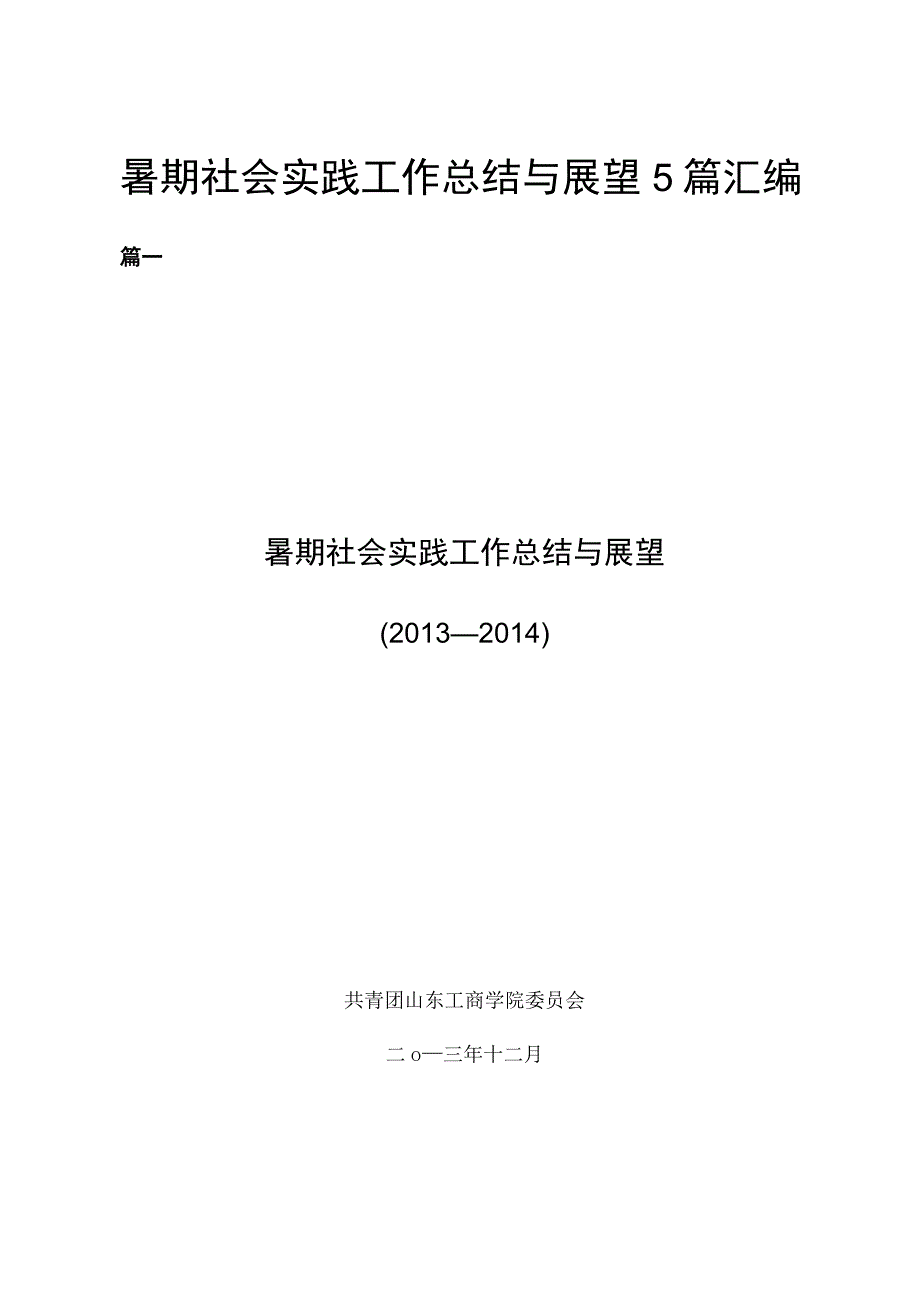 暑期社会实践工作总结与展望5篇汇编

篇一

暑期社会实践工作总结与展望

(2013—2014)

共青团山东工商学院委员会

二o一三年十二月